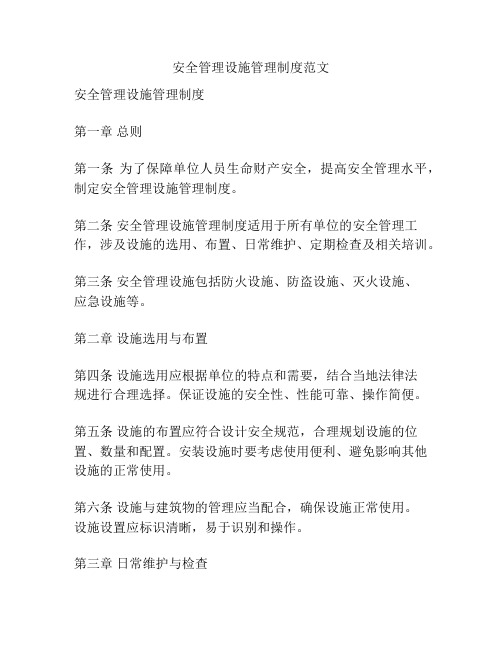 安全管理设施管理制度范文

安全管理设施管理制度

第一章 总则

第一条 为了保障单位人员生命财产安全，提高安全管理水平，制定安全管理设施管理制度。

第二条 安全管理设施管理制度适用于所有单位的安全管理工作，涉及设施的选用、布置、日常维护、定期检查及相关培训。

第三条 安全管理设施包括防火设施、防盗设施、灭火设施、应急设施等。

第二章 设施选用与布置

第四条 设施选用应根据单位的特点和需要，结合当地法律法规进行合理选择。保证设施的安全性、性能可靠、操作简便。

第五条 设施的布置应符合设计安全规范，合理规划设施的位置、数量和配置。安装设施时要考虑使用便利、避免影响其他设施的正常使用。

第六条 设施与建筑物的管理应当配合，确保设施正常使用。设施设置应标识清晰，易于识别和操作。

第三章 日常维护与检查